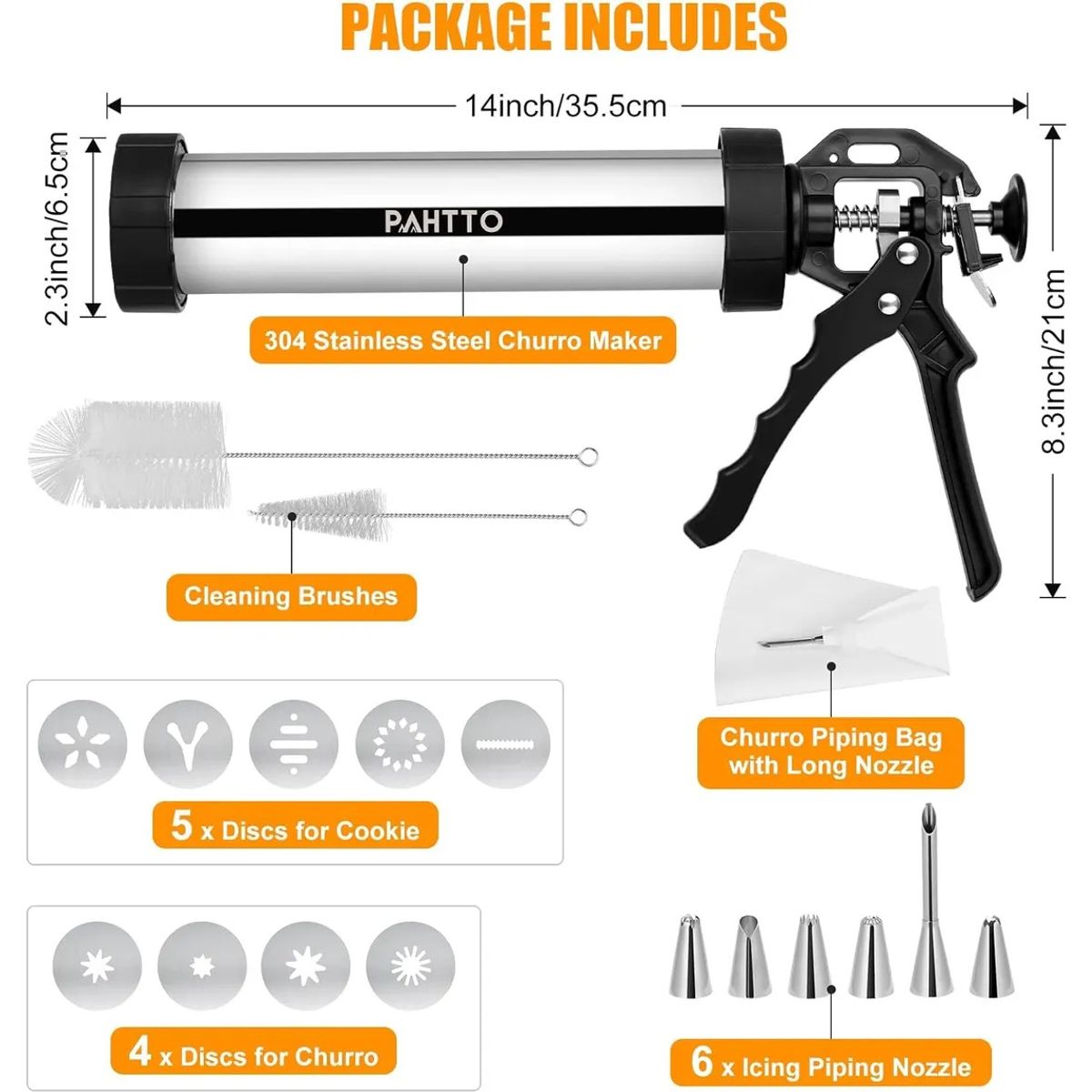 PACKAGE INCLUDES

14inch/35.5cm

2.3inch/6.5cm

PAHTTO

304 Stainless Steel Churro Maker

8.3inch/21cm

Cleaning Brushes

Churro Piping Bag with Long Nozzle

5 x Discs for Cookie

4 x Discs for Churro

6 x Icing Piping Nozzle